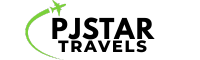 PJSTAR
TRAVELS